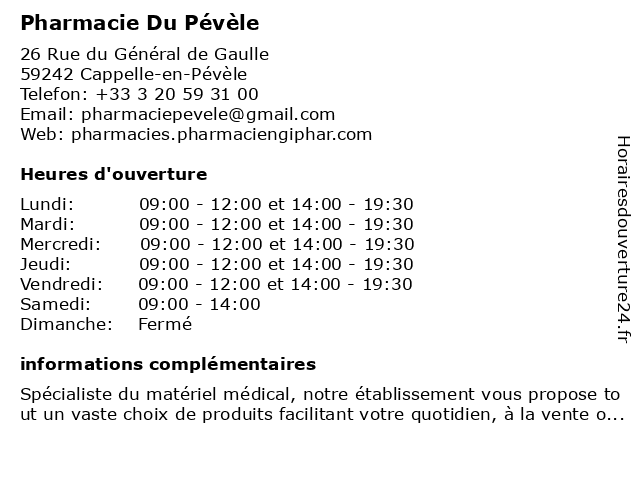 Pharmacie Du Pévèle

26 Rue du Général de Gaulle
59242 Cappelle-en-Pévèle
Telefon: +33 3 20 59 31 00
Email: pharmaciepevele@gmail.com
Web: pharmacies.pharmaciengiphar.com

Heures d'ouverture

Lundi: 09:00 - 12:00 et 14:00 - 19:30
Mardi: 09:00 - 12:00 et 14:00 - 19:30
Mercredi: 09:00 - 12:00 et 14:00 - 19:30
Jeudi: 09:00 - 12:00 et 14:00 - 19:30
Vendredi: 09:00 - 12:00 et 14:00 - 19:30
Samedi: 09:00 - 14:00
Dimanche: Fermé

informations complémentaires

Spécialiste du matériel médical, notre établissement vous propose tout un vaste choix de produits facilitant votre quotidien, à la vente o...

Horairesdouverture24.fr